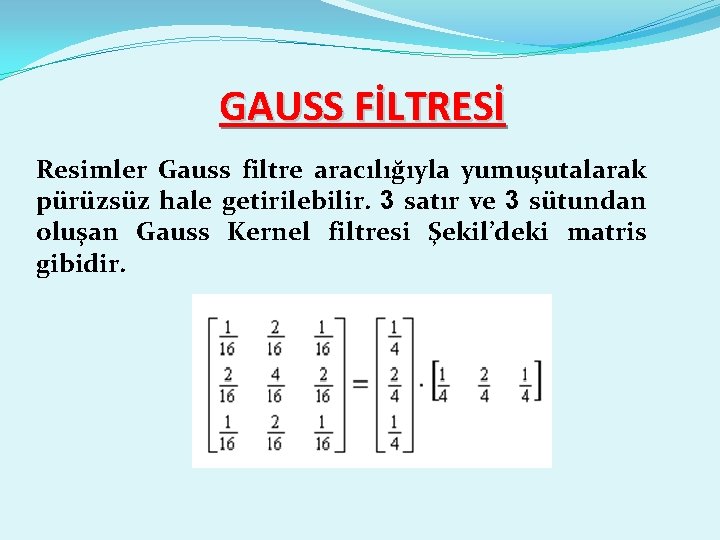 GAUSS FİLTRESİ

Resimler Gauss filtre aracılığıyla yumuşutalarak pürüzsüz hale getirilebilir. 3 satır ve 3 sütundan oluşan Gauss Kernel filtresi Şekil'deki matris gibidir.

$\begin{bmatrix} \frac{1}{16} & \frac{2}{16} & \frac{1}{16} \\ \frac{2}{16} & \frac{4}{16} & \frac{2}{16} \\ \frac{1}{16} & \frac{2}{16} & \frac{1}{16} \end{bmatrix} = \begin{bmatrix} \frac{1}{4} \\ \frac{2}{4} \\ \frac{1}{4} \end{bmatrix} \cdot \begin{bmatrix} \frac{1}{4} & \frac{2}{4} & \frac{1}{4} \end{bmatrix}$